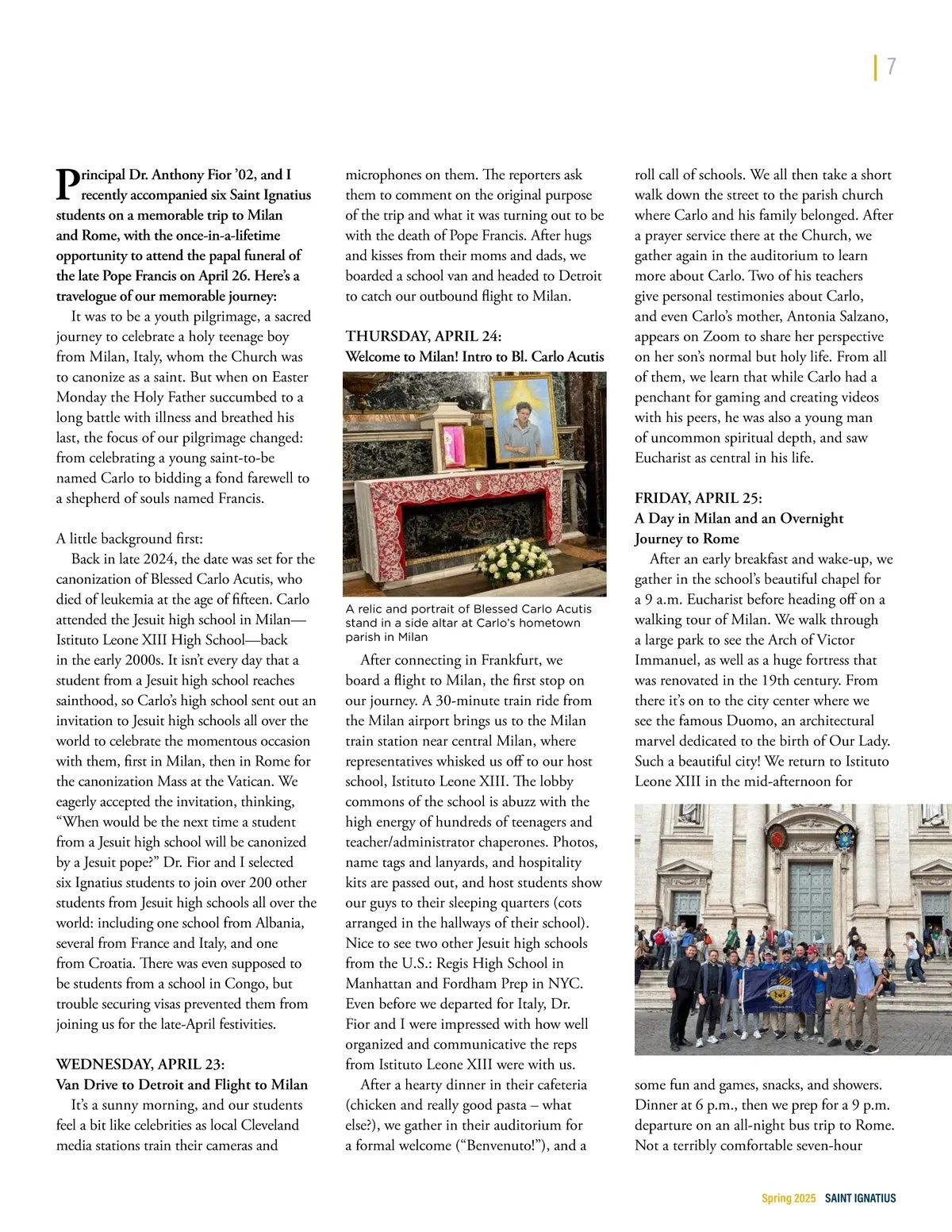 7

Principal Dr. Anthony Fior ’02, and I recently accompanied six Saint Ignatius students on a memorable trip to Milan and Rome, with the once-in-a-lifetime opportunity to attend the papal funeral of the late Pope Francis on April 26. Here’s a travelogue of our memorable journey:

It was to be a youth pilgrimage, a sacred journey to celebrate a holy teenage boy from Milan, Italy, whom the Church was to canonize as a saint. But when on Easter Monday the Holy Father succumbed to a long battle with illness and breathed his last, the focus of our pilgrimage changed: from celebrating a young saint-to-be named Carlo to bidding a fond farewell to a shepherd of souls named Francis.

A little background first:

Back in late 2024, the date was set for the canonization of Blessed Carlo Acutis, who died of leukemia at the age of fifteen. Carlo attended the Jesuit high school in Milan—Istituto Leone XIII High School—back in the early 2000s. It isn’t every day that a student from a Jesuit high school reaches sainthood, so Carlo’s high school sent out an invitation to Jesuit high schools all over the world to celebrate the momentous occasion with them, first in Milan, then in Rome for the canonization Mass at the Vatican. We eagerly accepted the invitation, thinking, “When would be the next time a student from a Jesuit high school will be canonized by a Jesuit pope?” Dr. Fior and I selected six Ignatius students to join over 200 other students from Jesuit high schools all over the world: including one school from Albania, several from France and Italy, and one from Croatia. There was even supposed to be students from a school in Congo, but trouble securing visas prevented them from joining us for the late-April festivities.

WEDNESDAY, APRIL 23:
Van Drive to Detroit and Flight to Milan

It’s a sunny morning, and our students feel a bit like celebrities as local Cleveland media stations train their cameras and microphones on them. The reporters ask them to comment on the original purpose of the trip and what it was turning out to be with the death of Pope Francis. After hugs and kisses from their moms and dads, we boarded a school van and headed to Detroit to catch our outbound flight to Milan.

THURSDAY, APRIL 24:
Welcome to Milan! Intro to Bl. Carlo Acutis

A relic and portrait of Blessed Carlo Acutis stand in a side altar at Carlo’s hometown parish in Milan

After connecting in Frankfurt, we board a flight to Milan, the first stop on our journey. A 30-minute train ride from the Milan airport brings us to the Milan train station near central Milan, where representatives whisked us off to our host school, Istituto Leone XIII. The lobby commons of the school is abuzz with the high energy of hundreds of teenagers and teacher/administrator chaperones. Photos, name tags and lanyards, and hospitality kits are passed out, and host students show our guys to their sleeping quarters (cots arranged in the hallways of their school). Nice to see two other Jesuit high schools from the U.S.: Regis High School in Manhattan and Fordham Prep in NYC. Even before we departed for Italy, Dr. Fior and I were impressed with how well organized and communicative the reps from Istituto Leone XIII were with us.

After a hearty dinner in their cafeteria (chicken and really good pasta – what else?), we gather in their auditorium for a formal welcome (“Benvenuto!”), and a roll call of schools. We all then take a short walk down the street to the parish church where Carlo and his family belonged. After a prayer service there at the Church, we gather again in the auditorium to learn more about Carlo. Two of his teachers give personal testimonies about Carlo, and even Carlo’s mother, Antonia Salzano, appears on Zoom to share her perspective on her son’s normal but holy life. From all of them, we learn that while Carlo had a penchant for gaming and creating videos with his peers, he was also a young man of uncommon spiritual depth, and saw Eucharist as central in his life.

FRIDAY, APRIL 25:
A Day in Milan and an Overnight Journey to Rome

After an early breakfast and wake-up, we gather in the school’s beautiful chapel for a 9 a.m. Eucharist before heading off on a walking tour of Milan. We walk through a large park to see the Arch of Victor Immanuel, as well as a huge fortress that was renovated in the 19th century. From there it’s on to the city center where we see the famous Duomo, an architectural marvel dedicated to the birth of Our Lady. Such a beautiful city! We return to Istituto Leone XIII in the mid-afternoon for some fun and games, snacks, and showers. Dinner at 6 p.m., then we prep for a 9 p.m. departure on an all-night bus trip to Rome. Not a terribly comfortable seven-hour

Spring 2025 SAINT IGNATIUS